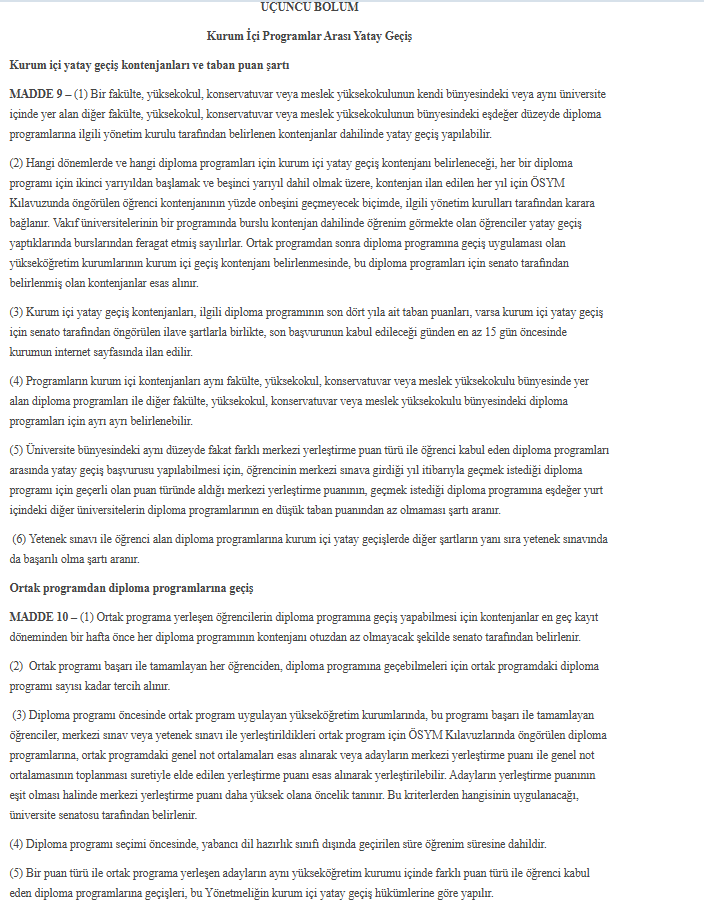 ÜÇÜNCÜ BÖLÜM

Kurum İçi Programlar Arası Yatay Geçiş

Kurum içi yatay geçiş kontenjanları ve taban puan şartı

MADDE 9 – (1) Bir fakülte, yüksekokul, konservatuvar veya meslek yüksekokulunun kendi bünyesindeki veya aynı üniversite içinde yer alan diğer fakülte, yüksekokul, konservatuvar veya meslek yüksekokulunun bünyesindeki eşdeğer düzeyde diploma programlarına ilgili yönetim kurulu tarafından belirlenen kontenjanlar dahilinde yatay geçiş yapılabilir.

(2) Hangi dönemlerde ve hangi diploma programları için kurum içi yatay geçiş kontenjanı belirleneceği, her bir diploma programı için ikinci yarıyıldan başlamak ve beşinci yarıyıl dahil olmak üzere, kontenjan ilan edilen her yıl için ÖSYM Kılavuzunda öngörülen öğrenci kontenjanının yüzde onbeşini geçmeyecek biçimde, ilgili yönetim kurulları tarafından karara bağlanır. Vakıf üniversitelerinin bir programında burslu kontenjan dahilinde öğrenim görmekte olan öğrenciler yatay geçiş yaptıklarında burslarından feragat etmiş sayılırlar. Ortak programdan sonra diploma programına geçiş uygulaması olan yükseköğretim kurumlarının kurum içi geçiş kontenjanı belirlenmesinde, bu diploma programları için senato tarafından belirlenmiş olan kontenjanlar esas alınır.

(3) Kurum içi yatay geçiş kontenjanları, ilgili diploma programının son dört yıla ait taban puanları, varsa kurum içi yatay geçiş için senato tarafından öngörülen ilave şartlarla birlikte, son başvurunun kabul edileceği günden en az 15 gün öncesinde kurumun internet sayfasında ilan edilir.

(4) Programların kurum içi kontenjanları aynı fakülte, yüksekokul, konservatuvar veya meslek yüksekokulu bünyesinde yer alan diploma programları ile diğer fakülte, yüksekokul, konservatuvar veya meslek yüksekokulu bünyesindeki diploma programları için ayrı ayrı belirlenebilir.

(5) Üniversite bünyesindeki aynı düzeyde fakat farklı merkezi yerleştirme puan türü ile öğrenci kabul eden diploma programları arasında yatay geçiş başvurusu yapılabilmesi için, öğrencinin merkezi sınava girdiği yıl itibarıyla geçmek istediği diploma programı için geçerli olan puan türünde aldığı merkezi yerleştirme puanının, geçmek istediği diploma programına eşdeğer yurt içindeki diğer üniversitelerin diploma programlarının en düşük taban puanından az olmaması şartı aranır.

(6) Yetenek sınavı ile öğrenci alan diploma programlarına kurum içi yatay geçişlerde diğer şartların yanı sıra yetenek sınavında da başarılı olma şartı aranır.

Ortak programdan diploma programlarına geçiş

MADDE 10 – (1) Ortak programa yerleşen öğrencilerin diploma programına geçiş yapabilmesi için kontenjanlar en geç kayıt döneminden bir hafta önce her diploma programının kontenjanı otuzdan az olmayacak şekilde senato tarafından belirlenir.

(2) Ortak programı başarı ile tamamlayan her öğrenciden, diploma programına geçebilmeleri için ortak programdaki diploma programı sayısı kadar tercih alınır.

(3) Diploma programı öncesinde ortak program uygulayan yükseköğretim kurumlarında, bu programı başarı ile tamamlayan öğrenciler, merkezi sınav veya yetenek sınavı ile yerleştirildikleri ortak program için ÖSYM Kılavuzlarında öngörülen diploma programlarına, ortak programdaki genel not ortalamaları esas alınarak veya adayların merkezi yerleştirme puanı ile genel not ortalamasının toplanması suretiyle elde edilen yerleştirme puanı esas alınarak yerleştirilebilir. Adayların yerleştirme puanının eşit olması halinde merkezi yerleştirme puanı daha yüksek olana öncelik tanınır. Bu kriterlerden hangisinin uygulanacağı, üniversite senatosu tarafından belirlenir.

(4) Diploma programı seçimi öncesinde, yabancı dil hazırlık sınıfı dışında geçirilen süre öğrenim süresine dahildir.

(5) Bir puan türü ile ortak programa yerleşen adayların aynı yükseköğretim kurumu içinde farklı puan türü ile öğrenci kabul eden diploma programlarına geçişleri, bu Yönetmeliğin kurum içi yatay geçiş hükümlerine göre yapılır.